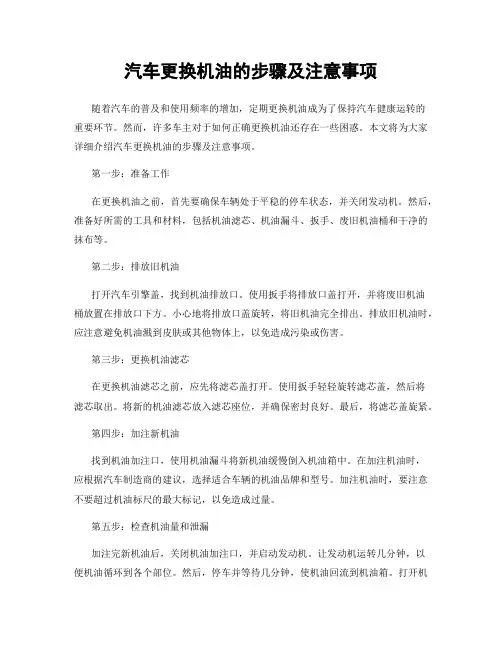 汽车更换机油的步骤及注意事项

随着汽车的普及和使用频率的增加，定期更换机油成为了保持汽车健康运转的重要环节。然而，许多车主对于如何正确更换机油还存在一些困惑。本文将为大家详细介绍汽车更换机油的步骤及注意事项。

第一步：准备工作

在更换机油之前，首先要确保车辆处于平稳的停车状态，并关闭发动机。然后，准备好所需的工具和材料，包括机油滤芯、机油漏斗、扳手、废旧机油桶和干净的抹布等。

第二步：排放旧机油

打开汽车引擎盖，找到机油排放口。使用扳手将排放口盖打开，并将废旧机油桶放置在排放口下方。小心地将排放口盖旋转，将旧机油完全排出。排放旧机油时，应注意避免机油溅到皮肤或其他物体上，以免造成污染或伤害。

第三步：更换机油滤芯

在更换机油滤芯之前，应先将滤芯盖打开。使用扳手轻轻旋转滤芯盖，然后将滤芯取出。将新的机油滤芯放入滤芯座位，并确保密封良好。最后，将滤芯盖旋紧。

第四步：加注新机油

找到机油加注口，使用机油漏斗将新机油缓慢倒入机油箱中。在加注机油时，应根据汽车制造商的建议，选择适合车辆的机油品牌和型号。加注机油时，要注意不要超过机油标尺的最大标记，以免造成过量。

第五步：检查机油量和泄漏

加注完新机油后，关闭机油加注口，并启动发动机。让发动机运转几分钟，以便机油循环到各个部位。然后，停车并等待几分钟，使机油回流到机油箱。打开机